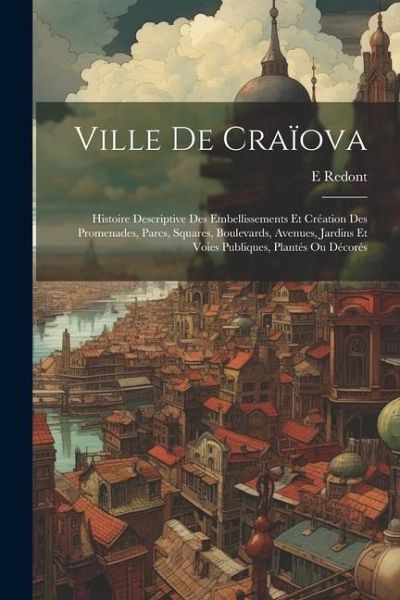 Ville De Craïova

E Redont

Histoire Descriptive Des Embellissements Et Création Des Promenades, Parcs, Squares, Boulevards, Avenues, Jardins Et Voies Publiques, Plantés Ou Décorés